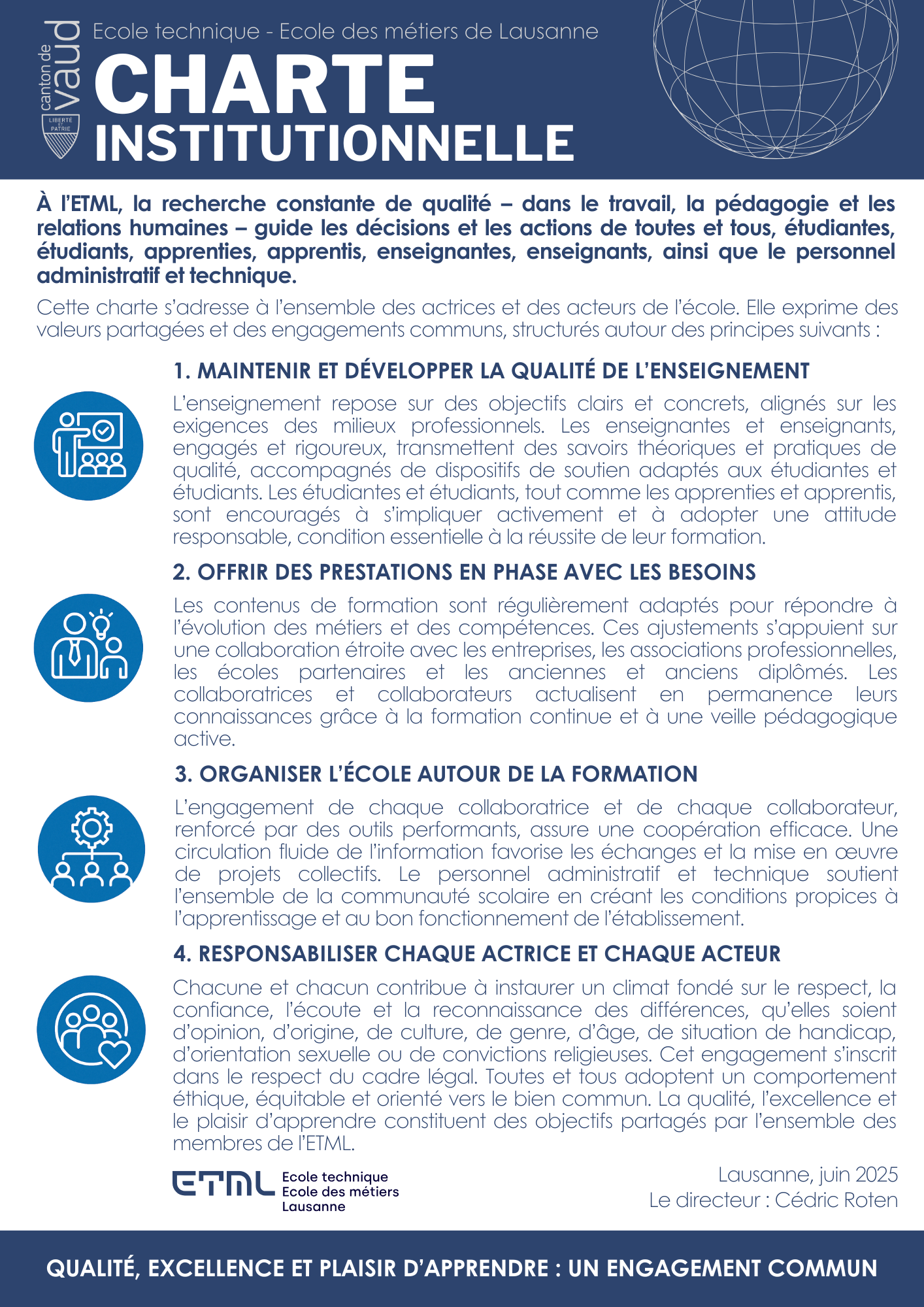 canton de vaud
LIBERTÉ ET PATRIE

Ecole technique - Ecole des métiers de Lausanne

CHARTE
INSTITUTIONNELLE

À l'ETML, la recherche constante de qualité – dans le travail, la pédagogie et les relations humaines – guide les décisions et les actions de toutes et tous, étudiantes, étudiants, apprenties, apprentis, enseignantes, enseignants, ainsi que le personnel administratif et technique.

Cette charte s'adresse à l'ensemble des actrices et des acteurs de l'école. Elle exprime des valeurs partagées et des engagements communs, structurés autour des principes suivants :

1. MAINTENIR ET DÉVELOPPER LA QUALITÉ DE L'ENSEIGNEMENT

L'enseignement repose sur des objectifs clairs et concrets, alignés sur les exigences des milieux professionnels. Les enseignantes et enseignants, engagés et rigoureux, transmettent des savoirs théoriques et pratiques de qualité, accompagnés de dispositifs de soutien adaptés aux étudiantes et étudiants. Les étudiantes et étudiants, tout comme les apprenties et apprentis, sont encouragés à s'impliquer activement et à adopter une attitude responsable, condition essentielle à la réussite de leur formation.

2. OFFRIR DES PRESTATIONS EN PHASE AVEC LES BESOINS

Les contenus de formation sont régulièrement adaptés pour répondre à l'évolution des métiers et des compétences. Ces ajustements s'appuient sur une collaboration étroite avec les entreprises, les associations professionnelles, les écoles partenaires et les anciennes et anciens diplômés. Les collaboratrices et collaborateurs actualisent en permanence leurs connaissances grâce à la formation continue et à une veille pédagogique active.

3. ORGANISER L'ÉCOLE AUTOUR DE LA FORMATION

L'engagement de chaque collaboratrice et de chaque collaborateur, renforcé par des outils performants, assure une coopération efficace. Une circulation fluide de l'information favorise les échanges et la mise en œuvre de projets collectifs. Le personnel administratif et technique soutient l'ensemble de la communauté scolaire en créant les conditions propices à l'apprentissage et au bon fonctionnement de l'établissement.

4. RESPONSABILISER CHAQUE ACTRICE ET CHAQUE ACTEUR

Chacune et chacun contribue à instaurer un climat fondé sur le respect, la confiance, l'écoute et la reconnaissance des différences, qu'elles soient d'opinion, d'origine, de culture, de genre, d'âge, de situation de handicap, d'orientation sexuelle ou de convictions religieuses. Cet engagement s'inscrit dans le respect du cadre légal. Toutes et tous adoptent un comportement éthique, équitable et orienté vers le bien commun. La qualité, l'excellence et le plaisir d'apprendre constituent des objectifs partagés par l'ensemble des membres de l'ETML.

ETML Ecole technique Ecole des métiers Lausanne

Lausanne, juin 2025
Le directeur : Cédric Roten

QUALITÉ, EXCELLENCE ET PLAISIR D'APPRENDRE : UN ENGAGEMENT COMMUN